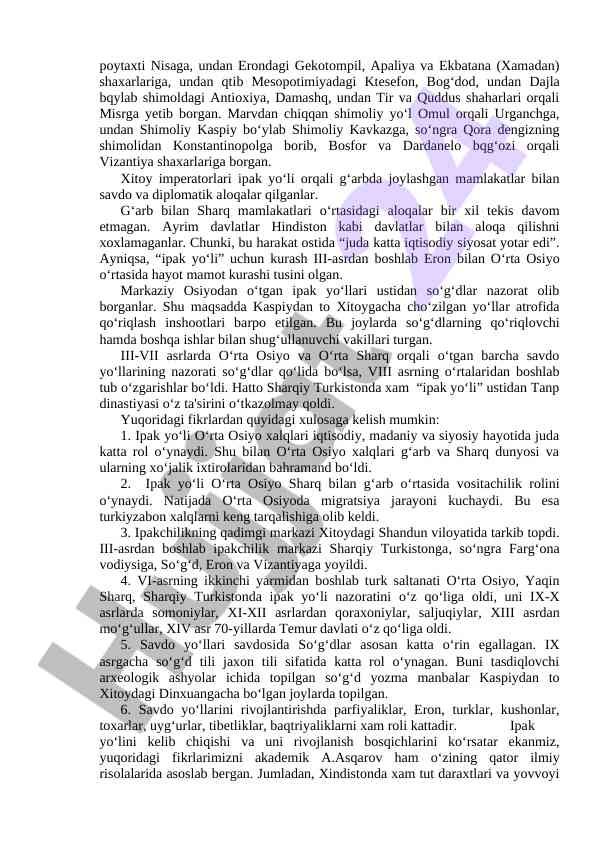 poytaxti Nisaga, undan Erondagi Gekotompil, Apaliya va Ekbatana (Xamadan) shaxarlariga, undan qtib Mesopotimiyadagi Ktesefon, Bog‘dod, undan Dajla bqylab shimoldagi Antioxiya, Damashq, undan Tir va Quddus shaharlari orqali Misrga yetib borgan. Marvdan chiqqan shimoliy yo‘l Omul orqali Urganchga, undan Shimoliy Kaspiy bo‘ylab Shimoliy Kavkazga, so‘ngra Qora dengizning shimolidan Konstantinopolga borib, Bosfor va Dardanelo bqg‘ozi orqali Vizantiya shaxarlariga borgan.

Xitoy imperatorlari ipak yo‘li orqali g‘arbda joylashgan mamlakatlar bilan savdo va diplomatik aloqalar qilganlar.

G‘arb bilan Sharq mamlakatlari o‘rtasidagi aloqalar bir xil tekis davom etmagan. Ayrim davlatlar Hindiston kabi davlatlar bilan aloqa qilishni xoxlamaganlar. Chunki, bu harakat ostida “juda katta iqtisodiy siyosat yotar edi”. Ayniqsa, “ipak yo‘li” uchun kurash III-asrdan boshlab Eron bilan O‘rta Osiyo o‘rtasida hayot mamot kurashi tusini olgan.

Markaziy Osiyodan o‘tgan ipak yo‘llari ustidan so‘g‘dlar nazorat olib borganlar. Shu maqsadda Kaspiydan to Xitoygacha cho‘zilgan yo‘llar atrofida qo‘riqlash inshootlari barpo etilgan. Bu joylarda so‘g‘dlarning qo‘riqlovchi hamda boshqa ishlar bilan shug‘ullanuvchi vakillari turgan.

III-VII asrlarda O‘rta Osiyo va O‘rta Sharq orqali o‘tgan barcha savdo yo‘llarining nazorati so‘g‘dlar qo‘lida bo‘lsa, VIII asrning o‘rtalaridan boshlab tub o‘zgarishlar bo‘ldi. Hatto Sharqiy Turkistonda xam “ipak yo‘li” ustidan Tanp dinastiyasi o‘z ta'sirini o‘tkazolmay qoldi.

Yuqoridagi fikrlardan quyidagi xulosaga kelish mumkin:

1. Ipak yo‘li O‘rta Osiyo xalqlari iqtisodiy, madaniy va siyosiy hayotida juda katta rol o‘ynaydi. Shu bilan O‘rta Osiyo xalqlari g‘arb va Sharq dunyosi va ularning xo‘jalik ixtirolaridan bahramand bo‘ldi.

2. Ipak yo‘li O‘rta Osiyo Sharq bilan g‘arb o‘rtasida vositachilik rolini o‘ynaydi. Natijada O‘rta Osiyoda migratsiya jarayoni kuchaydi. Bu esa turkiyzabon xalqlarni keng tarqalishiga olib keldi.

3. Ipakchilikning qadimgi markazi Xitoydagi Shandun viloyatida tarkib topdi. III-asrdan boshlab ipakchilik markazi Sharqiy Turkistonga, so‘ngra Farg‘ona vodiysiga, So‘g‘d, Eron va Vizantiyaga yoyildi.

4. VI-asrning ikkinchi yarmidan boshlab turk saltanati O‘rta Osiyo, Yaqin Sharq, Sharqiy Turkistonda ipak yo‘li nazoratini o‘z qo‘liga oldi, uni IX-X asrlarda somoniylar, XI-XII asrlardan qoraxoniylar, saljuqiylar, XIII asrdan mo‘g‘ullar, XIV asr 70-yillarda Temur davlati o‘z qo‘liga oldi.

5. Savdo yo‘llari savdosida So‘g‘dlar asosan katta o‘rin egallagan. IX asrgacha so‘g‘d tili jaxon tili sifatida katta rol o‘ynagan. Buni tasdiqlovchi arxeologik ashyolar ichida topilgan so‘g‘d yozma manbalar Kaspiydan to Xitoydagi Dinxuangacha bo‘lgan joylarda topilgan.

6. Savdo yo‘llarini rivojlantirishda parfiyaliklar, Eron, turklar, kushonlar, toxarlar, uyg‘urlar, tibetliklar, baqtriyaliklarni xam roli kattadir. Ipak yo‘lini kelib chiqishi va uni rivojlanish bosqichlarini ko‘rsatar ekanmiz, yuqoridagi fikrlarimizni akademik A.Asqarov ham o‘zining qator ilmiy risolalarida asoslab bergan. Jumladan, Xindistonda xam tut daraxtlari va yovvoyi